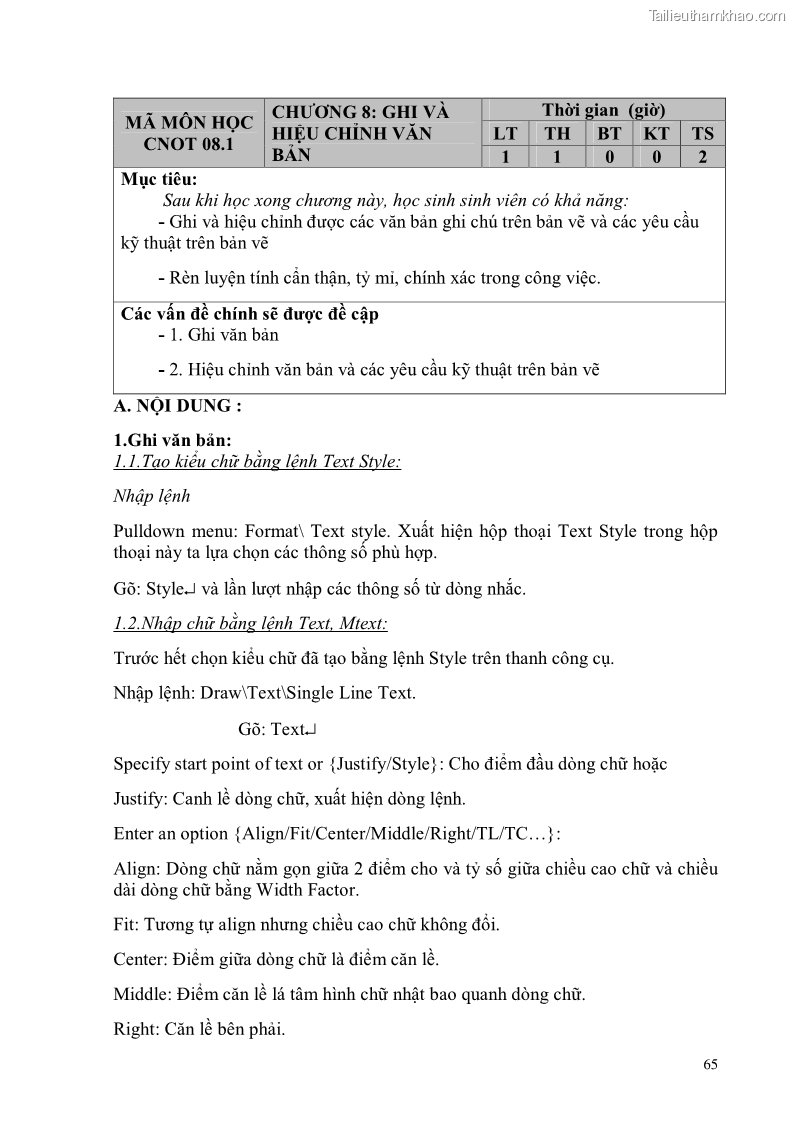 Tailieuthamkhao.com

| MÃ MÔN HỌC CNOT 08.1 | CHƯƠNG 8: GHI VÀ HIỆU CHỈNH VĂN BẢN | Thời gian (giờ) | | | | |
|---|---|---|---|---|---|---|
| | | LT | TH | BT | KT | TS |
| | | 1 | 1 | 0 | 0 | 2 |

Mục tiêu:
Sau khi học xong chương này, học sinh sinh viên có khả năng:
- Ghi và hiệu chỉnh được các văn bản ghi chú trên bản vẽ và các yêu cầu kỹ thuật trên bản vẽ

- Rèn luyện tính cẩn thận, tỷ mỉ, chính xác trong công việc.

Các vấn đề chính sẽ được đề cập
- 1. Ghi văn bản

- 2. Hiệu chỉnh văn bản và các yêu cầu kỹ thuật trên bản vẽ

A. NỘI DUNG :

1.Ghi văn bản:
1.1.Tạo kiểu chữ bằng lệnh Text Style:

Nhập lệnh

Pulldown menu: Format\ Text style. Xuất hiện hộp thoại Text Style trong hộp thoại này ta lựa chọn các thông số phù hợp.

Gõ: Style↵ và lần lượt nhập các thông số từ dòng nhắc.

1.2.Nhập chữ bằng lệnh Text, Mtext:

Trước hết chọn kiểu chữ đã tạo bằng lệnh Style trên thanh công cụ.

Nhập lệnh: Draw\Text\Single Line Text.

Gõ: Text↵

Specify start point of text or {Justify/Style}: Cho điểm đầu dòng chữ hoặc

Justify: Canh lề dòng chữ, xuất hiện dòng lệnh.

Enter an option {Align/Fit/Center/Middle/Right/TL/TC…}:

Align: Dòng chữ nằm gọn giữa 2 điểm cho và tỷ số giữa chiều cao chữ và chiều dài dòng chữ bằng Width Factor.

Fit: Tương tự align nhưng chiều cao chữ không đổi.

Center: Điểm giữa dòng chữ là điểm căn lề.

Middle: Điểm căn lề lá tâm hình chữ nhật bao quanh dòng chữ.

Right: Căn lề bên phải.

65